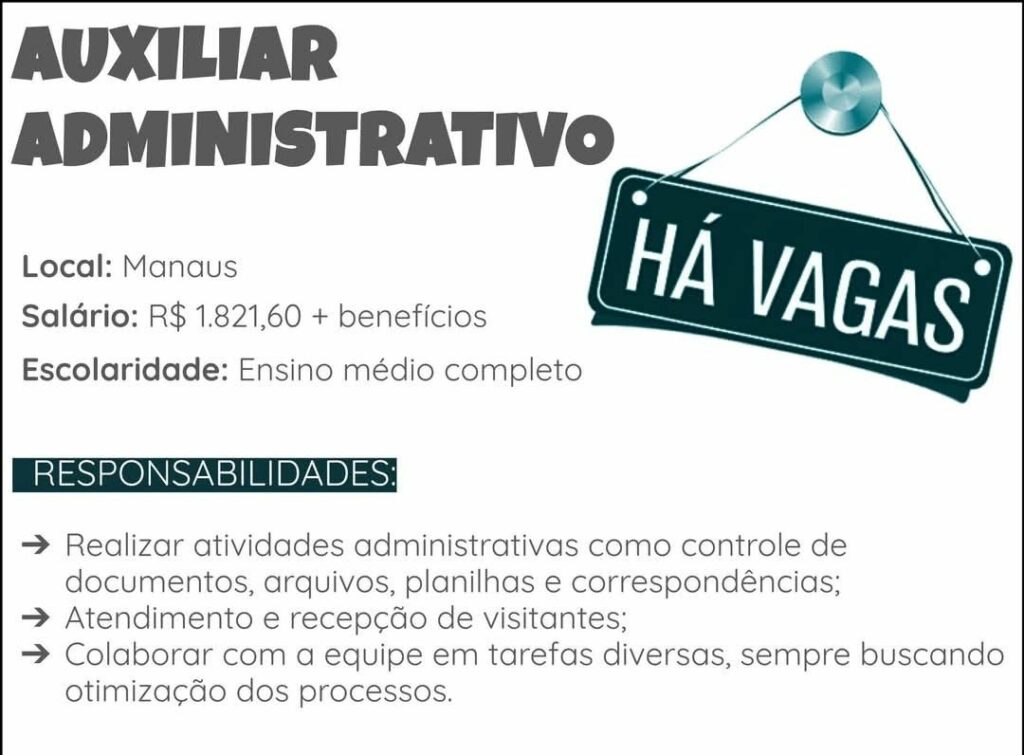 AUXILIAR ADMINISTRATIVO

HÁ VAGAS

Local: Manaus

Salário: R$ 1.821,60 + benefícios

Escolaridade: Ensino médio completo

RESPONSABILIDADES:

➔ Realizar atividades administrativas como controle de documentos, arquivos, planilhas e correspondências;
➔ Atendimento e recepção de visitantes;
➔ Colaborar com a equipe em tarefas diversas, sempre buscando otimização dos processos.